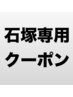 石塚専用
クーポン